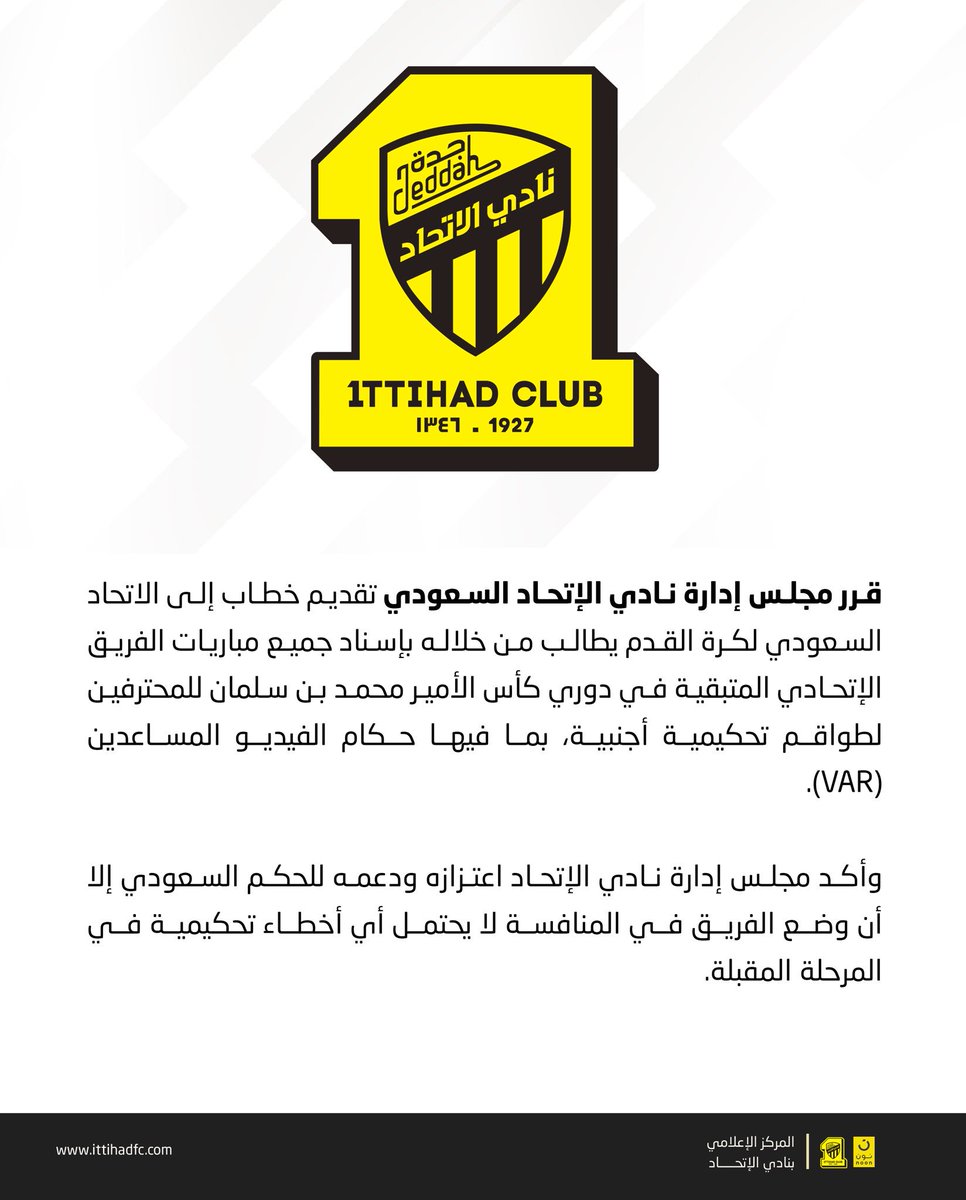 جدة
Jeddah
نادي الاتحاد
ITTIHAD CLUB
١٣٤٦ . 1927

قرر مجلس إدارة نادي الإتحاد السعودي تقديم خطاب إلى الاتحاد السعودي لكرة القدم يطالب من خلاله بإسناد جميع مباريات الفريق الإتحادي المتبقية في دوري كأس الأمير محمد بن سلمان للمحترفين لطواقم تحكيمية أجنبية، بما فيها حكام الفيديو المساعدين (VAR).

وأكد مجلس إدارة نادي الإتحاد اعتزازه ودعمه للحكم السعودي إلا أن وضع الفريق في المنافسة لا يحتمل أي أخطاء تحكيمية في المرحلة المقبلة.

www.ittihadfc.com
المركز الإعلامي
بنادي الإتحاد
نون
noon